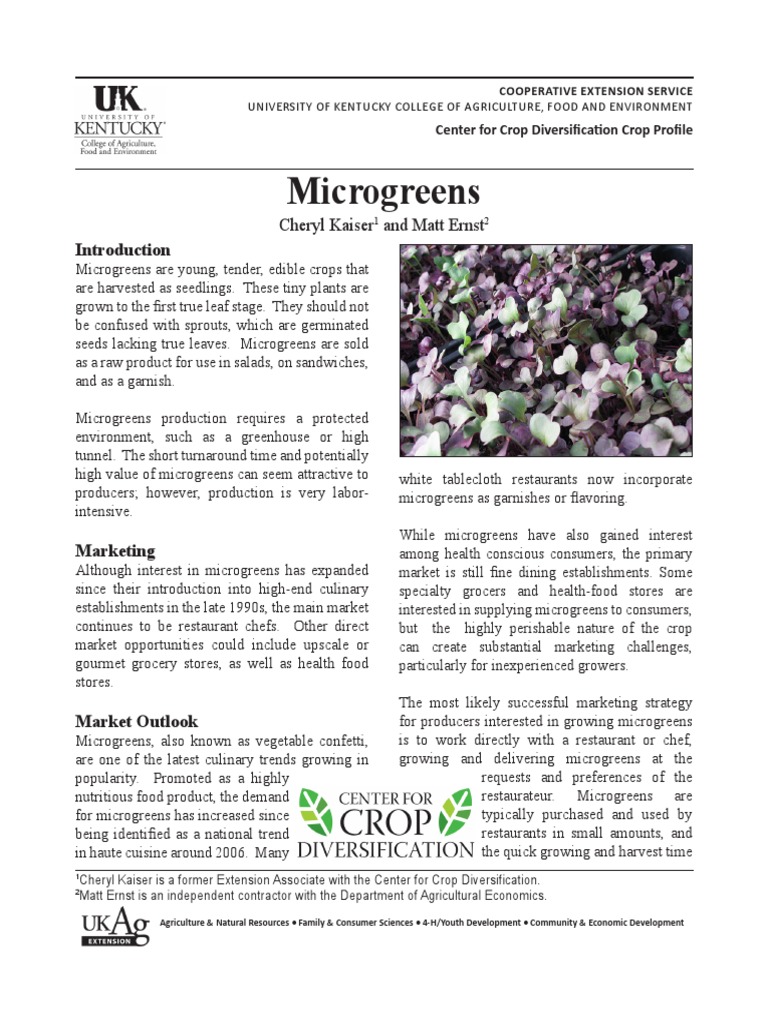 UK
UNIVERSITY OF
KENTUCKY
College of Agriculture, Food and Environment

COOPERATIVE EXTENSION SERVICE
UNIVERSITY OF KENTUCKY COLLEGE OF AGRICULTURE, FOOD AND ENVIRONMENT
Center for Crop Diversification Crop Profile

Microgreens

Cheryl Kaiser$^1$ and Matt Ernst$^2$

Introduction

Microgreens are young, tender, edible crops that are harvested as seedlings. These tiny plants are grown to the first true leaf stage. They should not be confused with sprouts, which are germinated seeds lacking true leaves. Microgreens are sold as a raw product for use in salads, on sandwiches, and as a garnish.

Microgreens production requires a protected environment, such as a greenhouse or high tunnel. The short turnaround time and potentially high value of microgreens can seem attractive to producers; however, production is very labor-intensive.

Marketing

Although interest in microgreens has expanded since their introduction into high-end culinary establishments in the late 1990s, the main market continues to be restaurant chefs. Other direct market opportunities could include upscale or gourmet grocery stores, as well as health food stores.

Market Outlook

Microgreens, also known as vegetable confetti, are one of the latest culinary trends growing in popularity. Promoted as a highly nutritious food product, the demand for microgreens has increased since being identified as a national trend in haute cuisine around 2006. Many white tablecloth restaurants now incorporate microgreens as garnishes or flavoring.

While microgreens have also gained interest among health conscious consumers, the primary market is still fine dining establishments. Some specialty grocers and health-food stores are interested in supplying microgreens to consumers, but the highly perishable nature of the crop can create substantial marketing challenges, particularly for inexperienced growers.

The most likely successful marketing strategy for producers interested in growing microgreens is to work directly with a restaurant or chef, growing and delivering microgreens at the requests and preferences of the restaurateur. Microgreens are typically purchased and used by restaurants in small amounts, and the quick growing and harvest time

CENTER FOR CROP DIVERSIFICATION

$^1$Cheryl Kaiser is a former Extension Associate with the Center for Crop Diversification.
$^2$Matt Ernst is an independent contractor with the Department of Agricultural Economics.

UKAg EXTENSION
Agriculture & Natural Resources • Family & Consumer Sciences • 4-H/Youth Development • Community & Economic Development